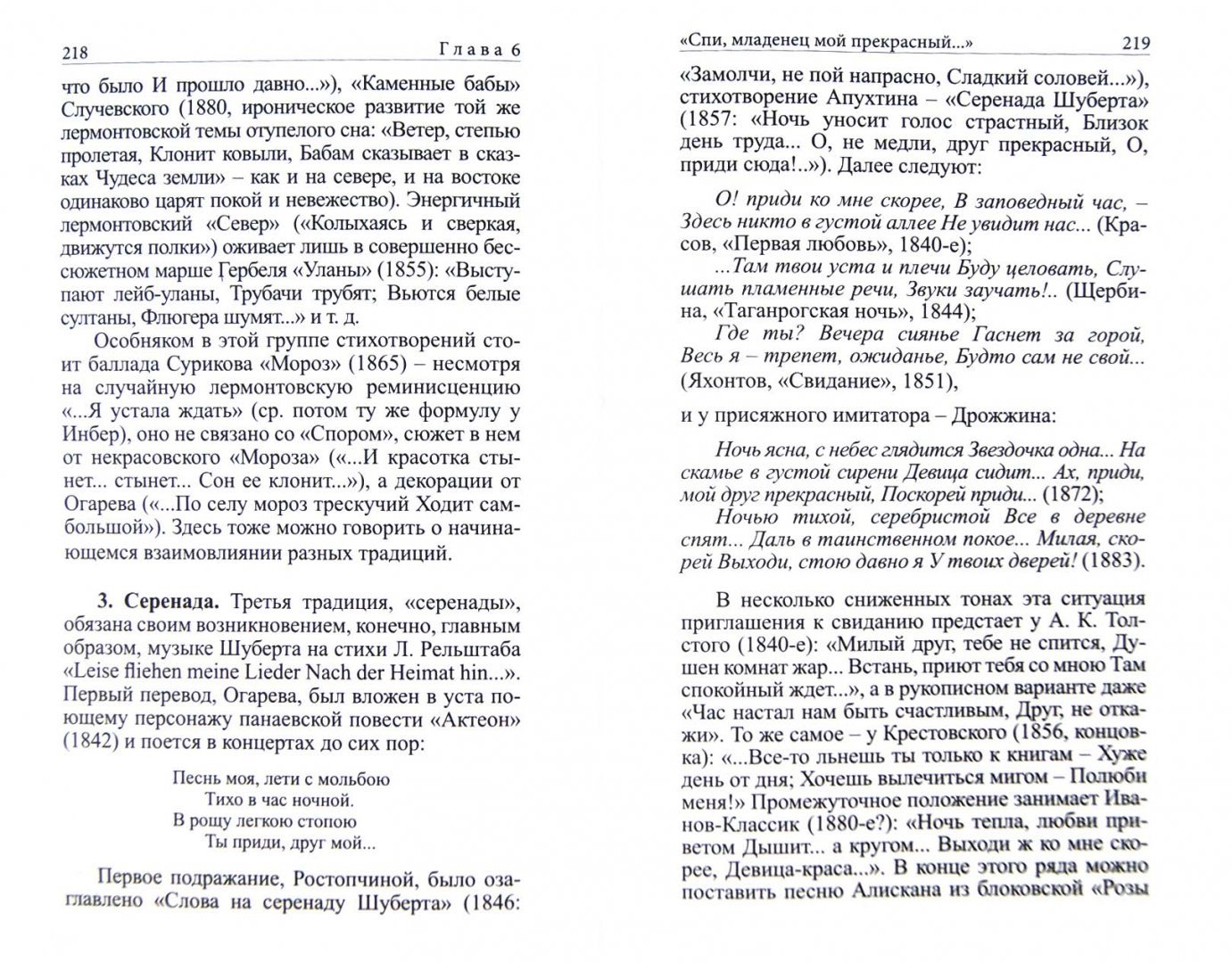 218 Глава 6

что было И прошло давно...»), «Каменные бабы» Случевского (1880, ироническое развитие той же лермонтовской темы отупелого сна: «Ветер, степью пролетая, Клонит ковыли, Бабам сказывает в сказках Чудеса земли» – как и на севере, и на востоке одинаково царят покой и невежество). Энергичный лермонтовский «Север» («Колыхаясь и сверкая, движутся полки») оживает лишь в совершенно бессюжетном марше Гербеля «Уланы» (1855): «Выступают лейб-уланы, Трубачи трубят; Вьются белые султаны, Флюгера шумят...» и т. д.

Особняком в этой группе стихотворений стоит баллада Сурикова «Мороз» (1865) – несмотря на случайную лермонтовскую реминисценцию «...Я устала ждать» (ср. потом ту же формулу у Инбер), оно не связано со «Спором», сюжет в нем от некрасовского «Мороза» («...И красотка стынет... стынет... Сон ее клонит...»), а декорации от Огарева («...По селу мороз трескучий Ходит самбольшой»). Здесь тоже можно говорить о начинающемся взаимовлиянии разных традиций.

3. Серенада. Третья традиция, «серенады», обязана своим возникновением, конечно, главным образом, музыке Шуберта на стихи Л. Рельштаба «Leise fliehen meine Lieder Nach der Heimat hin...». Первый перевод, Огарева, был вложен в уста поющему персонажу панаевской повести «Актеон» (1842) и поется в концертах до сих пор:

Песнь моя, лети с мольбою
Тихо в час ночной.
В рощу легкою стопою
Ты приди, друг мой...

Первое подражание, Ростопчиной, было озаглавлено «Слова на серенаду Шуберта» (1846:

«Спи, младенец мой прекрасный...» 219

«Замолчи, не пой напрасно, Сладкий соловей...»), стихотворение Апухтина – «Серенада Шуберта» (1857: «Ночь уносит голос страстный, Близок день труда... О, не медли, друг прекрасный, О, приди сюда!..»). Далее следуют:

О! приди ко мне скорее, В заповедный час, – Здесь никто в густой аллее Не увидит нас... (Красов, «Первая любовь», 1840-е);
...Там твои уста и плечи Буду целовать, Слушать пламенные речи, Звуки заучать!.. (Щербина, «Таганрогская ночь», 1844);
Где ты? Вечера сиянье Гаснет за горой, Весь я – трепет, ожиданье, Будто сам не свой... (Яхонтов, «Свидание», 1851),

и у присяжного имитатора – Дрожжина:

Ночь ясна, с небес глядится Звездочка одна... На скамье в густой сирени Девица сидит... Ах, приди, мой друг прекрасный, Поскорей приди... (1872);
Ночью тихой, серебристой Все в деревне спят... Даль в таинственном покое... Милая, скорей Выходи, стою давно я У твоих дверей! (1883).

В несколько сниженных тонах эта ситуация приглашения к свиданию предстает у А. К. Толстого (1840-е): «Милый друг, тебе не спится, Душен комнат жар... Встань, приют тебя со мною Там спокойный ждет...», а в рукописном варианте даже «Час настал нам быть счастливым, Друг, не откажи». То же самое – у Крестовского (1856, концовка): «...Все-то льнешь ты только к книгам – Хуже день от дня; Хочешь вылечиться мигом – Полюби меня!» Промежуточное положение занимает Иванов-Классик (1880-е?): «Ночь тепла, любви приветом Дышит... а кругом... Выходи ж ко мне скорее, Девица-краса...». В конце этого ряда можно поставить песню Алискана из блоковской «Розы